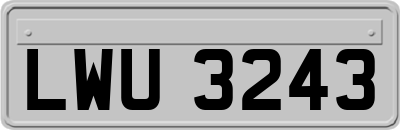 LWU 3243